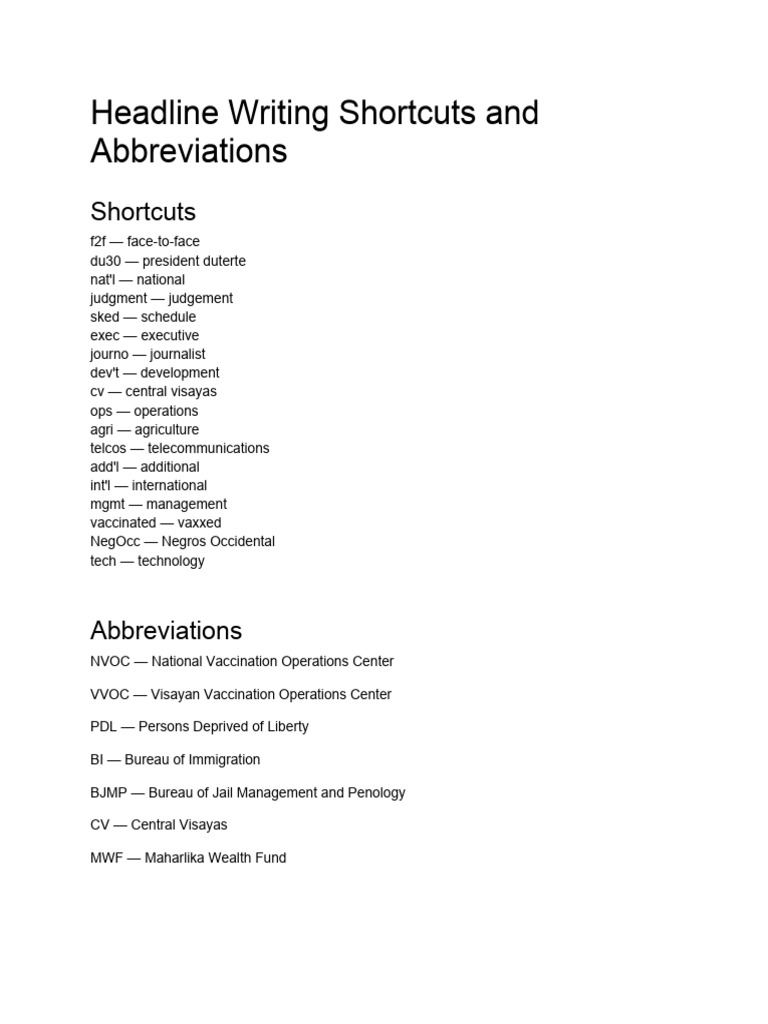 Headline Writing Shortcuts and Abbreviations

Shortcuts

f2f — face-to-face
du30 — president duterte
nat'l — national
judgment — judgement
sked — schedule
exec — executive
journo — journalist
dev't — development
cv — central visayas
ops — operations
agri — agriculture
telcos — telecommunications
add'l — additional
int'l — international
mgmt — management
vaccinated — vaxxed
NegOcc — Negros Occidental
tech — technology

Abbreviations

NVOC — National Vaccination Operations Center

VVOC — Visayan Vaccination Operations Center

PDL — Persons Deprived of Liberty

BI — Bureau of Immigration

BJMP — Bureau of Jail Management and Penology

CV — Central Visayas

MWF — Maharlika Wealth Fund